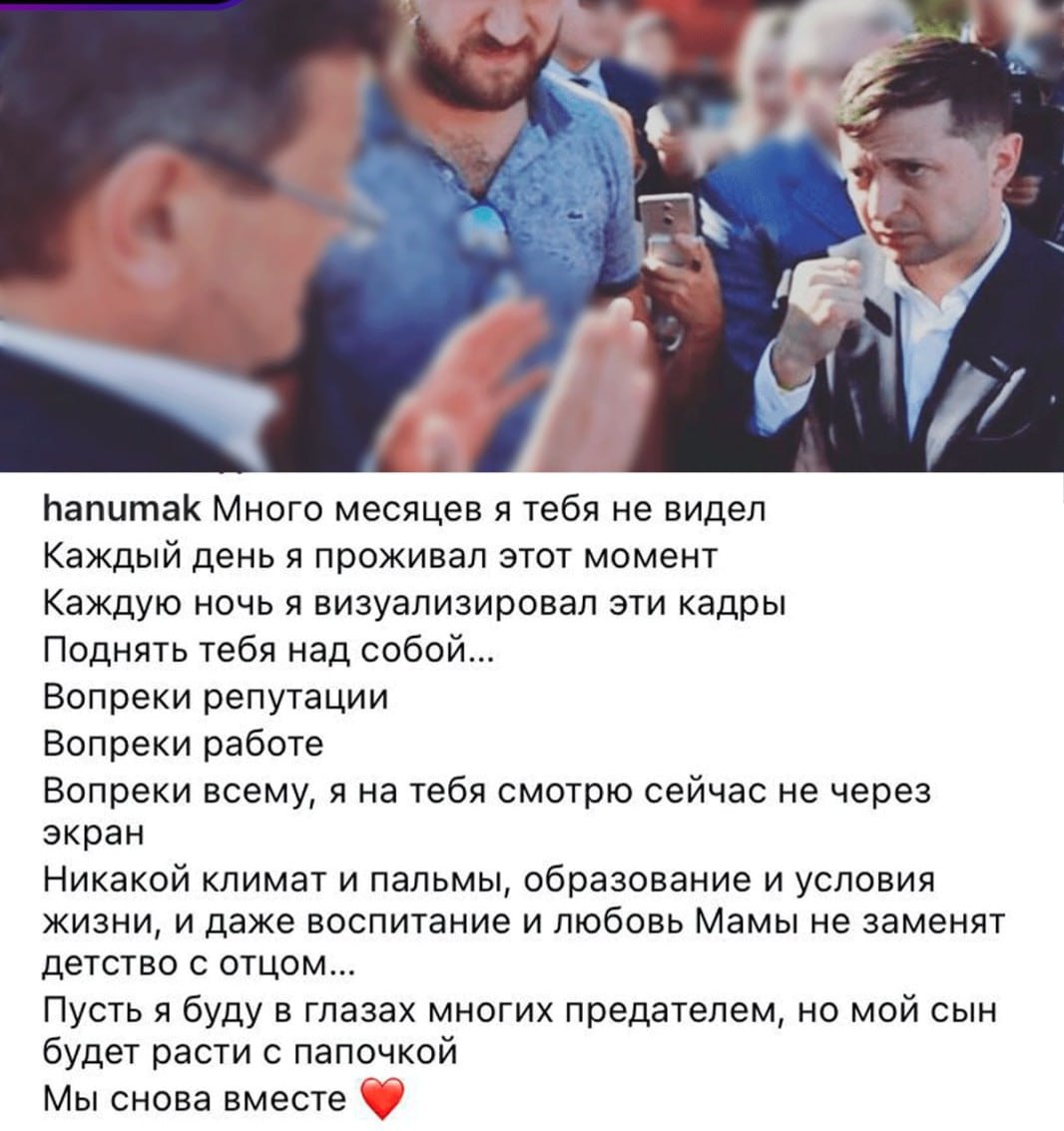 hanumak Много месяцев я тебя не видел
Каждый день я проживал этот момент
Каждую ночь я визуализировал эти кадры
Поднять тебя над собой...
Вопреки репутации
Вопреки работе
Вопреки всему, я на тебя смотрю сейчас не через экран
Никакой климат и пальмы, образование и условия жизни, и даже воспитание и любовь Мамы не заменят детство с отцом...
Пусть я буду в глазах многих предателем, но мой сын будет расти с папочкой
Мы снова вместе ❤️